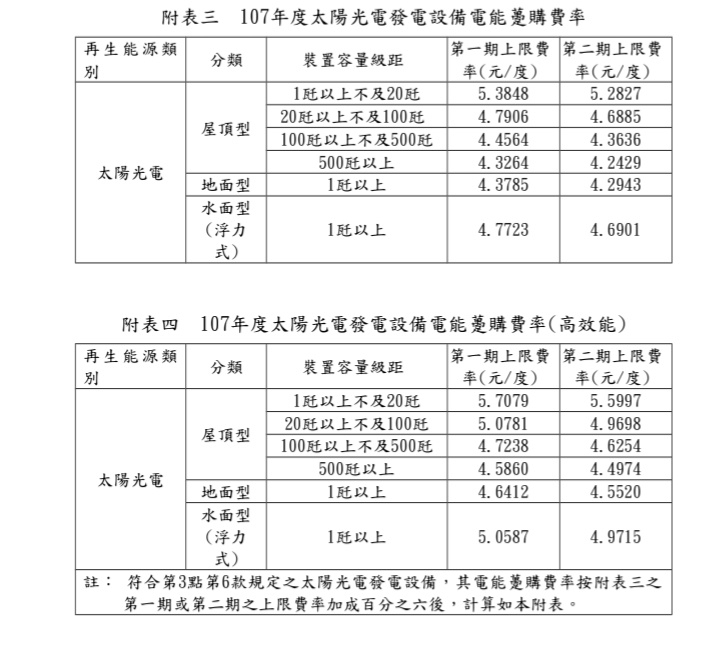 附表三　107年度太陽光電發電設備電能躉購費率

| 再生能源類別 | 分類 | 裝置容量級距 | 第一期上限費率(元/度) | 第二期上限費率(元/度) |
|---|---|---|---|---|
| 太陽光電 | 屋頂型 | 1瓩以上不及20瓩 | 5.3848 | 5.2827 |
| | | 20瓩以上不及100瓩 | 4.7906 | 4.6885 |
| | | 100瓩以上不及500瓩 | 4.4564 | 4.3636 |
| | | 500瓩以上 | 4.3264 | 4.2429 |
| | 地面型 | 1瓩以上 | 4.3785 | 4.2943 |
| | 水面型(浮力式) | 1瓩以上 | 4.7723 | 4.6901 |

附表四　107年度太陽光電發電設備電能躉購費率(高效能)

| 再生能源類別 | 分類 | 裝置容量級距 | 第一期上限費率(元/度) | 第二期上限費率(元/度) |
|---|---|---|---|---|
| 太陽光電 | 屋頂型 | 1瓩以上不及20瓩 | 5.7079 | 5.5997 |
| | | 20瓩以上不及100瓩 | 5.0781 | 4.9698 |
| | | 100瓩以上不及500瓩 | 4.7238 | 4.6254 |
| | | 500瓩以上 | 4.5860 | 4.4974 |
| | 地面型 | 1瓩以上 | 4.6412 | 4.5520 |
| | 水面型(浮力式) | 1瓩以上 | 5.0587 | 4.9715 |

註：　符合第3點第6款規定之太陽光電發電設備，其電能躉購費率按附表三之第一期或第二期之上限費率加成百分之六後，計算如本附表。